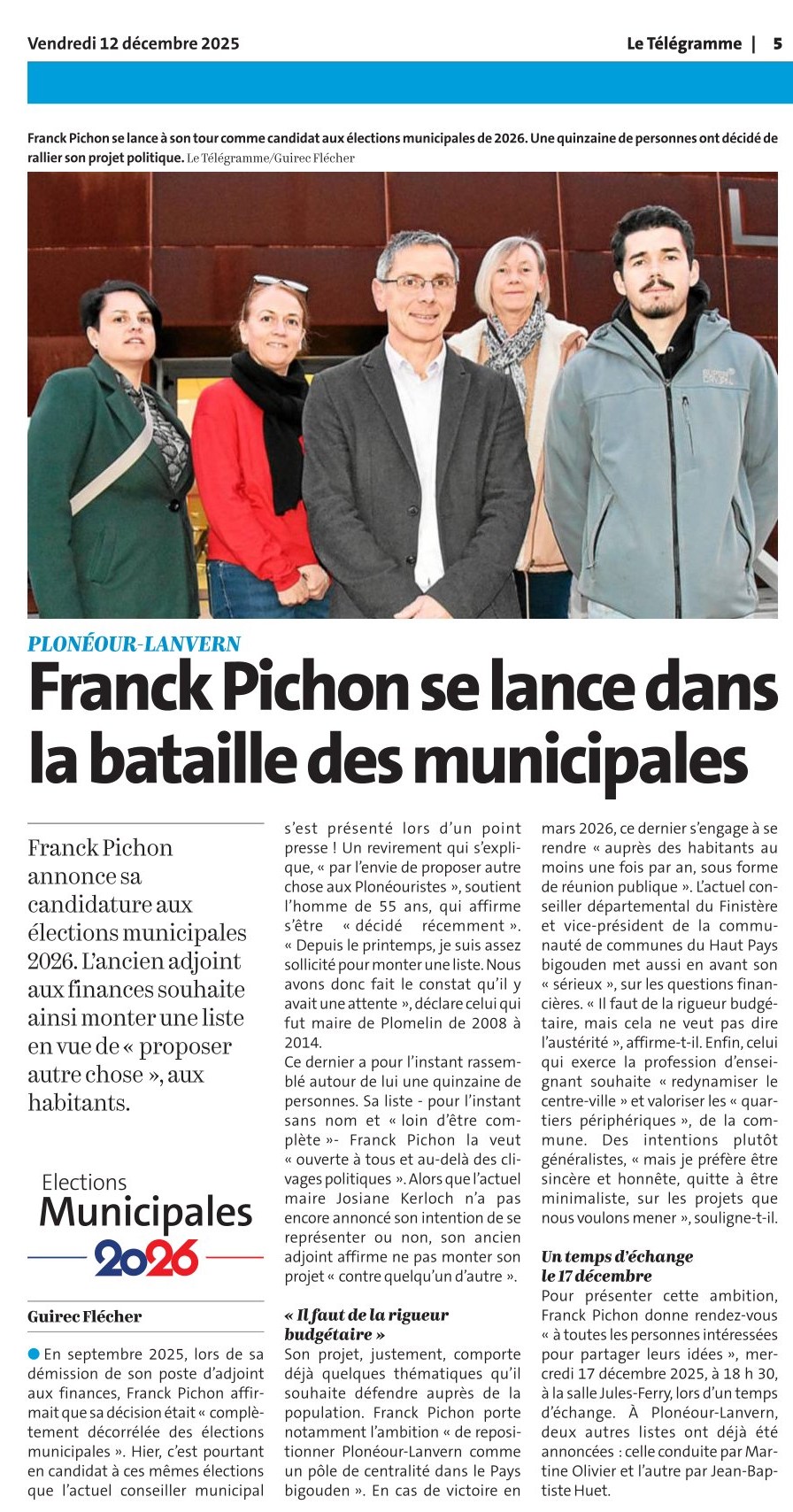 Vendredi 12 décembre 2025

Le Télégramme | 5

Franck Pichon se lance à son tour comme candidat aux élections municipales de 2026. Une quinzaine de personnes ont décidé de rallier son projet politique. Le Télégramme/Guirec Flécher

PLONÉOUR-LANVERN

Franck Pichon se lance dans la bataille des municipales

Franck Pichon annonce sa candidature aux élections municipales 2026. L'ancien adjoint aux finances souhaite ainsi monter une liste en vue de « proposer autre chose », aux habitants.

Elections Municipales 2026

Guirec Flécher

En septembre 2025, lors de sa démission de son poste d'adjoint aux finances, Franck Pichon affirmait que sa décision était « complètement décorrélée des élections municipales ». Hier, c'est pourtant en candidat à ces mêmes élections que l'actuel conseiller municipal s'est présenté lors d'un point presse ! Un revirement qui s'explique, « par l'envie de proposer autre chose aux Plonéouristes », soutient l'homme de 55 ans, qui affirme s'être « décidé récemment ». « Depuis le printemps, je suis assez sollicité pour monter une liste. Nous avons donc fait le constat qu'il y avait une attente », déclare celui qui fut maire de Plomelin de 2008 à 2014.
Ce dernier a pour l'instant rassemblé autour de lui une quinzaine de personnes. Sa liste - pour l'instant sans nom et « loin d'être complète »- Franck Pichon la veut « ouverte à tous et au-delà des clivages politiques ». Alors que l'actuel maire Josiane Kerloch n'a pas encore annoncé son intention de se représenter ou non, son ancien adjoint affirme ne pas monter son projet « contre quelqu'un d'autre ».

« Il faut de la rigueur budgétaire »

Son projet, justement, comporte déjà quelques thématiques qu'il souhaite défendre auprès de la population. Franck Pichon porte notamment l'ambition « de repositionner Plonéour-Lanvern comme un pôle de centralité dans le Pays bigouden ». En cas de victoire en mars 2026, ce dernier s'engage à se rendre « auprès des habitants au moins une fois par an, sous forme de réunion publique ». L'actuel conseiller départemental du Finistère et vice-président de la communauté de communes du Haut Pays bigouden met aussi en avant son « sérieux », sur les questions financières. « Il faut de la rigueur budgétaire, mais cela ne veut pas dire l'austérité », affirme-t-il. Enfin, celui qui exerce la profession d'enseignant souhaite « redynamiser le centre-ville » et valoriser les « quartiers périphériques », de la commune. Des intentions plutôt généralistes, « mais je préfère être sincère et honnête, quitte à être minimaliste, sur les projets que nous voulons mener », souligne-t-il.

Un temps d'échange le 17 décembre

Pour présenter cette ambition, Franck Pichon donne rendez-vous « à toutes les personnes intéressées pour partager leurs idées », mercredi 17 décembre 2025, à 18 h 30, à la salle Jules-Ferry, lors d'un temps d'échange. À Plonéour-Lanvern, deux autres listes ont déjà été annoncées : celle conduite par Martine Olivier et l'autre par Jean-Baptiste Huet.